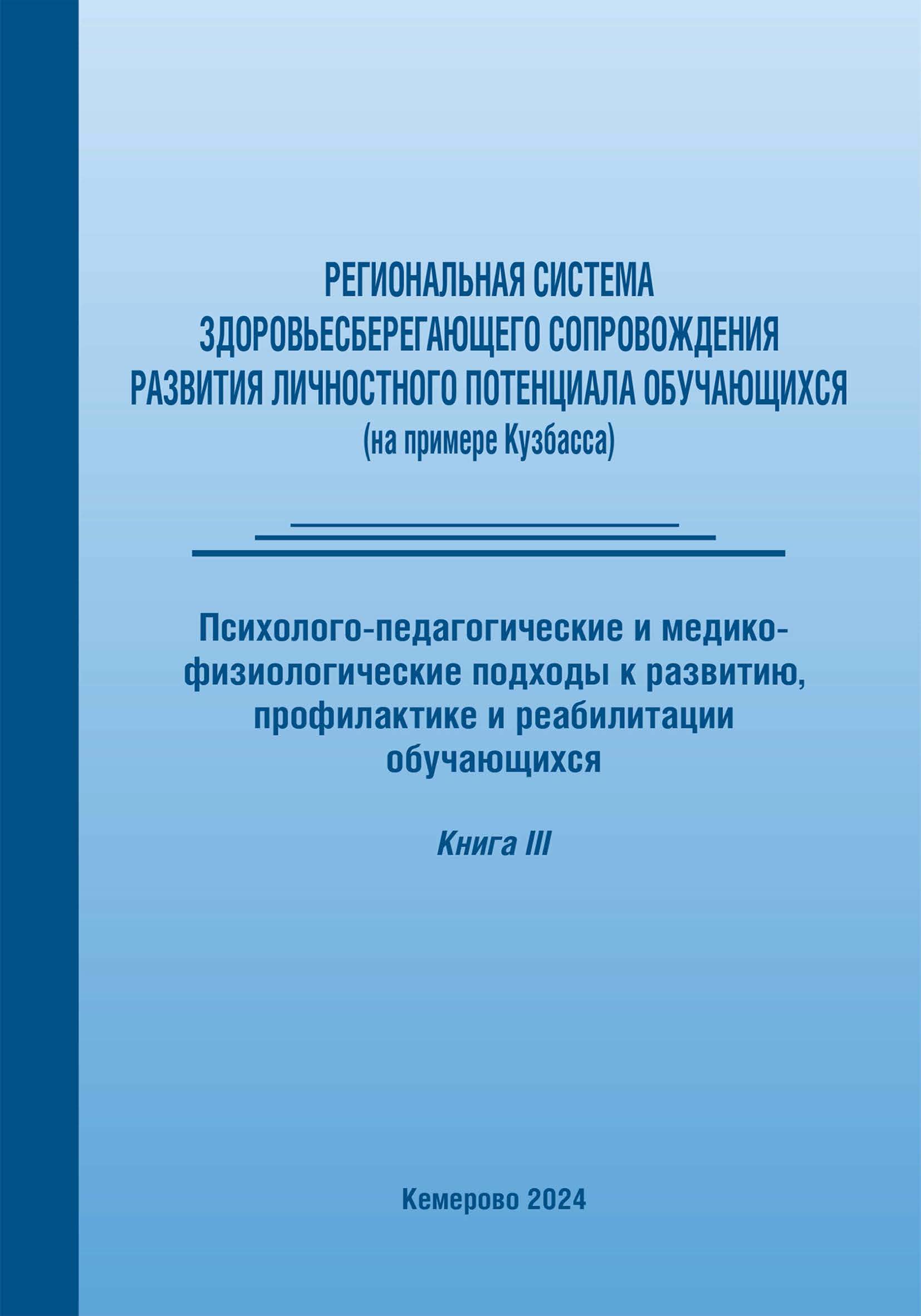 РЕГИОНАЛЬНАЯ СИСТЕМА ЗДОРОВЬЕСБЕРЕГАЮЩЕГО СОПРОВОЖДЕНИЯ РАЗВИТИЯ ЛИЧНОСТНОГО ПОТЕНЦИАЛА ОБУЧАЮЩИХСЯ
(на примере Кузбасса)

Психолого-педагогические и медико-физиологические подходы к развитию, профилактике и реабилитации обучающихся

Книга III

Кемерово 2024